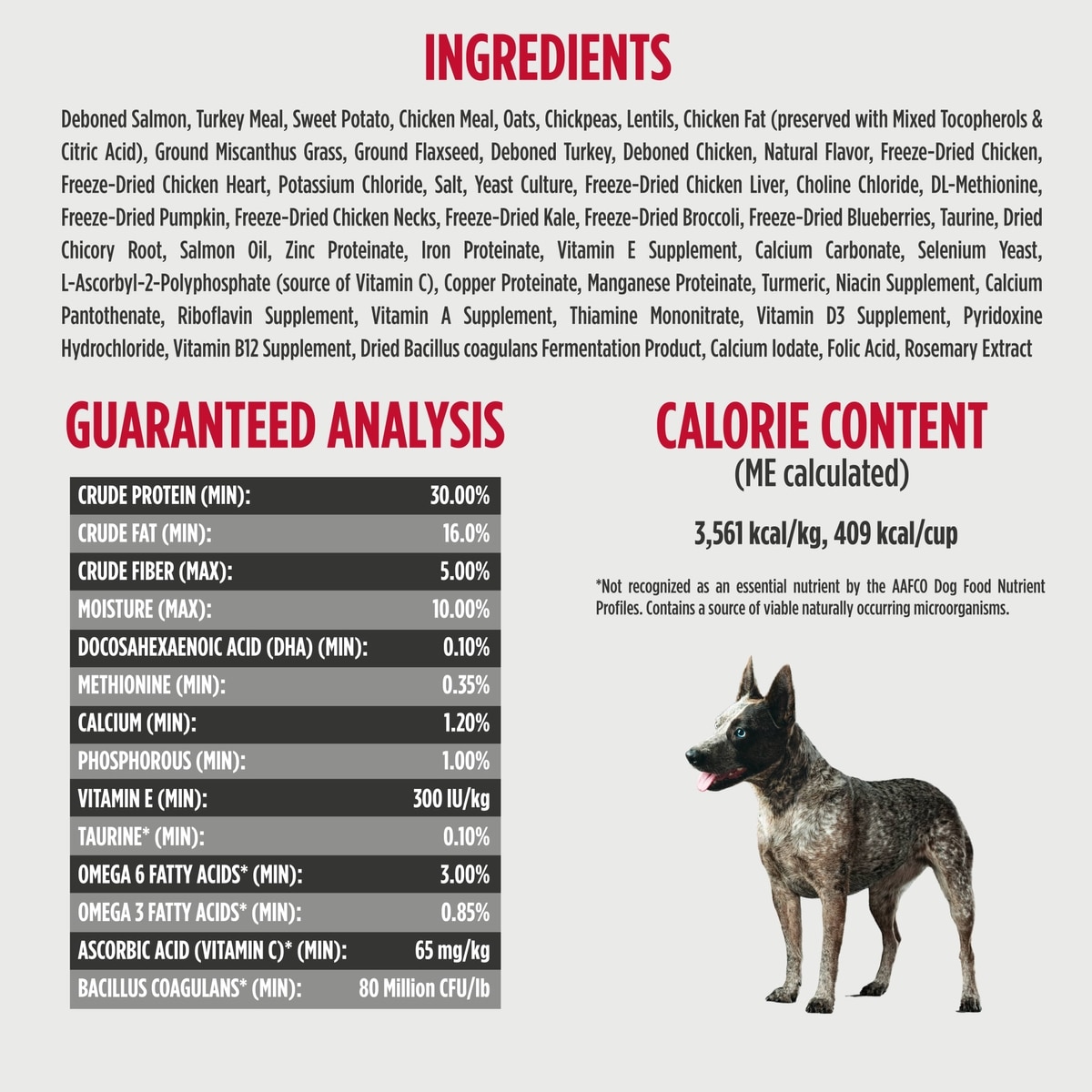 INGREDIENTS

Deboned Salmon, Turkey Meal, Sweet Potato, Chicken Meal, Oats, Chickpeas, Lentils, Chicken Fat (preserved with Mixed Tocopherols & Citric Acid), Ground Miscanthus Grass, Ground Flaxseed, Deboned Turkey, Deboned Chicken, Natural Flavor, Freeze-Dried Chicken, Freeze-Dried Chicken Heart, Potassium Chloride, Salt, Yeast Culture, Freeze-Dried Chicken Liver, Choline Chloride, DL-Methionine, Freeze-Dried Pumpkin, Freeze-Dried Chicken Necks, Freeze-Dried Kale, Freeze-Dried Broccoli, Freeze-Dried Blueberries, Taurine, Dried Chicory Root, Salmon Oil, Zinc Proteinate, Iron Proteinate, Vitamin E Supplement, Calcium Carbonate, Selenium Yeast, L-Ascorbyl-2-Polyphosphate (source of Vitamin C), Copper Proteinate, Manganese Proteinate, Turmeric, Niacin Supplement, Calcium Pantothenate, Riboflavin Supplement, Vitamin A Supplement, Thiamine Mononitrate, Vitamin D3 Supplement, Pyridoxine Hydrochloride, Vitamin B12 Supplement, Dried Bacillus coagulans Fermentation Product, Calcium Iodate, Folic Acid, Rosemary Extract

GUARANTEED ANALYSIS

| | |
|---|---|
| CRUDE PROTEIN (MIN): | 30.00% |
| CRUDE FAT (MIN): | 16.0% |
| CRUDE FIBER (MAX): | 5.00% |
| MOISTURE (MAX): | 10.00% |
| DOCOSAHEXAENOIC ACID (DHA) (MIN): | 0.10% |
| METHIONINE (MIN): | 0.35% |
| CALCIUM (MIN): | 1.20% |
| PHOSPHOROUS (MIN): | 1.00% |
| VITAMIN E (MIN): | 300 IU/kg |
| TAURINE* (MIN): | 0.10% |
| OMEGA 6 FATTY ACIDS* (MIN): | 3.00% |
| OMEGA 3 FATTY ACIDS* (MIN): | 0.85% |
| ASCORBIC ACID (VITAMIN C)* (MIN): | 65 mg/kg |
| BACILLUS COAGULANS* (MIN): | 80 Million CFU/lb |

CALORIE CONTENT
(ME calculated)

3,561 kcal/kg, 409 kcal/cup

*Not recognized as an essential nutrient by the AAFCO Dog Food Nutrient Profiles. Contains a source of viable naturally occurring microorganisms.